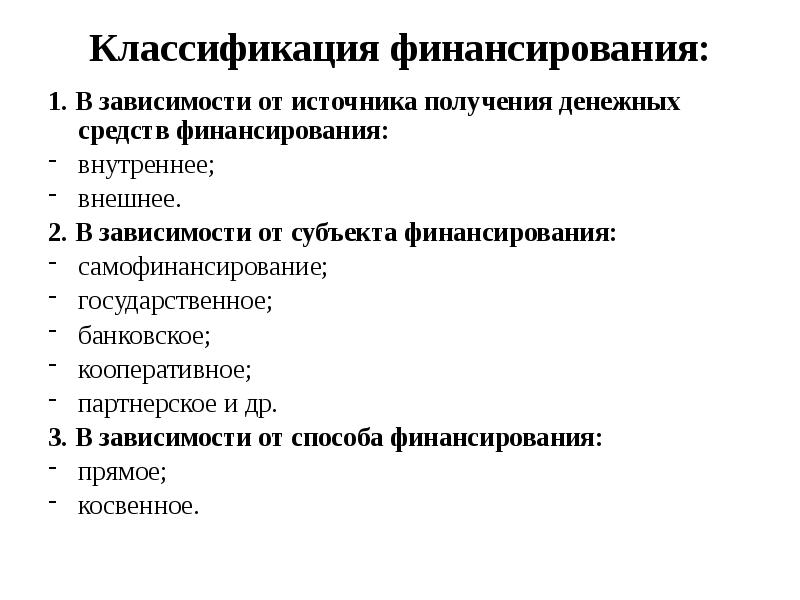 Классификация финансирования:

1. В зависимости от источника получения денежных средств финансирования:
- внутреннее;
- внешнее.
2. В зависимости от субъекта финансирования:
- самофинансирование;
- государственное;
- банковское;
- кооперативное;
- партнерское и др.
3. В зависимости от способа финансирования:
- прямое;
- косвенное.